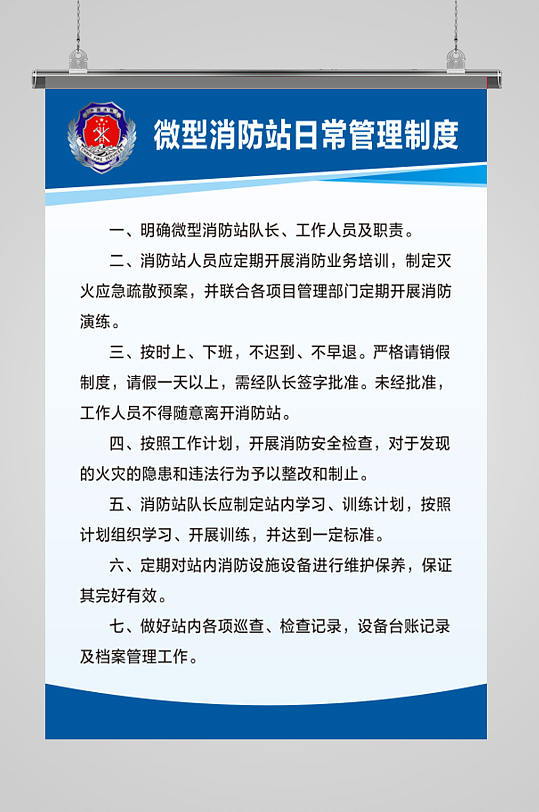 微型消防站日常管理制度

一、明确微型消防站队长、工作人员及职责。

二、消防站人员应定期开展消防业务培训，制定灭火应急疏散预案，并联合各项目管理部门定期开展消防演练。

三、按时上、下班，不迟到、不早退。严格请销假制度，请假一天以上，需经队长签字批准。未经批准，工作人员不得随意离开消防站。

四、按照工作计划，开展消防安全检查，对于发现的火灾的隐患和违法行为予以整改和制止。

五、消防站队长应制定站内学习、训练计划，按照计划组织学习、开展训练，并达到一定标准。

六、定期对站内消防设施设备进行维护保养，保证其完好有效。

七、做好站内各项巡查、检查记录，设备台账记录及档案管理工作。